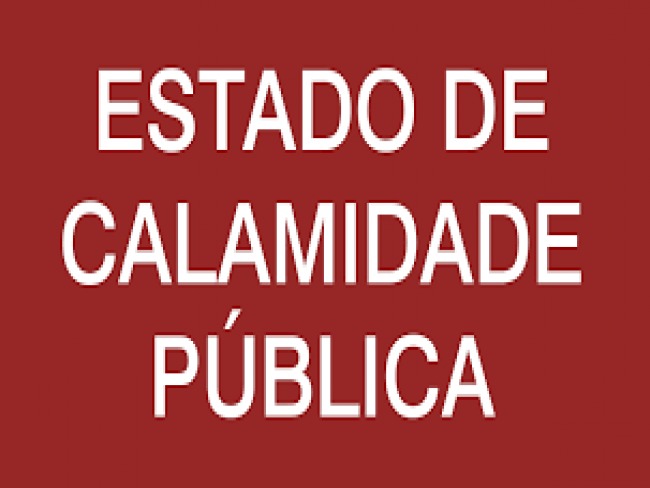 ESTADO DE CALAMIDADE PÚBLICA